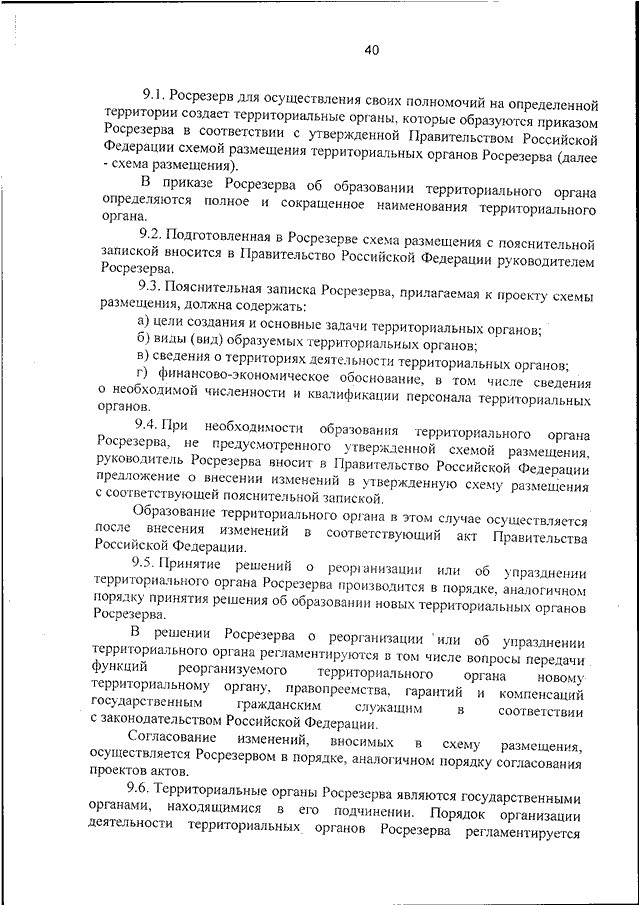 40

9.1. Росрезерв для осуществления своих полномочий на определенной территории создает территориальные органы, которые образуются приказом Росрезерва в соответствии с утвержденной Правительством Российской Федерации схемой размещения территориальных органов Росрезерва (далее - схема размещения).

В приказе Росрезерва об образовании территориального органа определяются полное и сокращенное наименования территориального органа.

9.2. Подготовленная в Росрезерве схема размещения с пояснительной запиской вносится в Правительство Российской Федерации руководителем Росрезерва.

9.3. Пояснительная записка Росрезерва, прилагаемая к проекту схемы размещения, должна содержать:

а) цели создания и основные задачи территориальных органов;

б) виды (вид) образуемых территориальных органов;

в) сведения о территориях деятельности территориальных органов;

г) финансово-экономическое обоснование, в том числе сведения о необходимой численности и квалификации персонала территориальных органов.

9.4. При необходимости образования территориального органа Росрезерва, не предусмотренного утвержденной схемой размещения, руководитель Росрезерва вносит в Правительство Российской Федерации предложение о внесении изменений в утвержденную схему размещения с соответствующей пояснительной запиской.

Образование территориального органа в этом случае осуществляется после внесения изменений в соответствующий акт Правительства Российской Федерации.

9.5. Принятие решений о реорганизации или об упразднении территориального органа Росрезерва производится в порядке, аналогичном порядку принятия решения об образовании новых территориальных органов Росрезерва.

В решении Росрезерва о реорганизации или об упразднении территориального органа регламентируются в том числе вопросы передачи функций реорганизуемого территориального органа новому территориальному органу, правопреемства, гарантий и компенсаций государственным гражданским служащим в соответствии с законодательством Российской Федерации.

Согласование изменений, вносимых в схему размещения, осуществляется Росрезервом в порядке, аналогичном порядку согласования проектов актов.

9.6. Территориальные органы Росрезерва являются государственными органами, находящимися в его подчинении. Порядок организации деятельности территориальных органов Росрезерва регламентируется